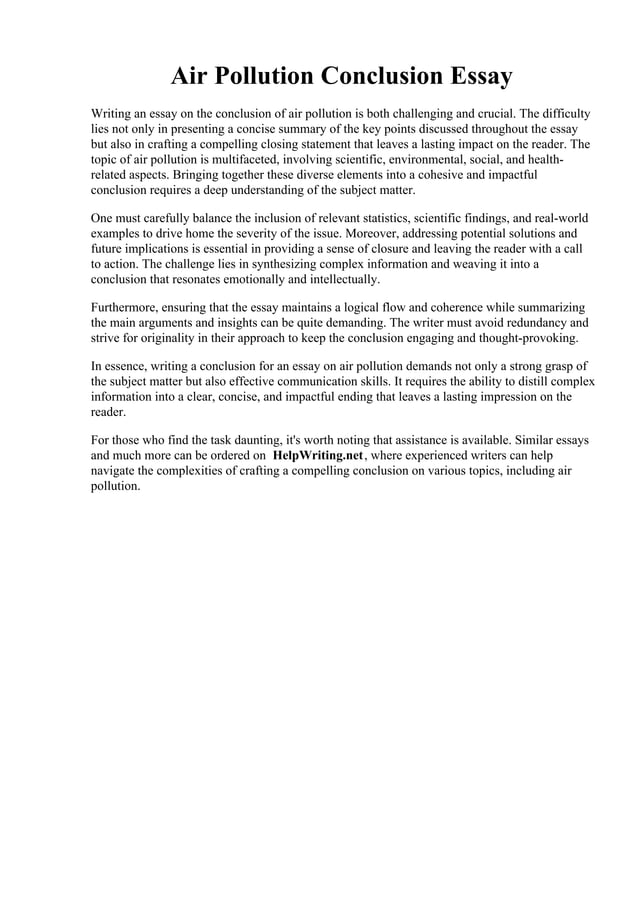 Air Pollution Conclusion Essay

Writing an essay on the conclusion of air pollution is both challenging and crucial. The difficulty lies not only in presenting a concise summary of the key points discussed throughout the essay but also in crafting a compelling closing statement that leaves a lasting impact on the reader. The topic of air pollution is multifaceted, involving scientific, environmental, social, and health-related aspects. Bringing together these diverse elements into a cohesive and impactful conclusion requires a deep understanding of the subject matter.

One must carefully balance the inclusion of relevant statistics, scientific findings, and real-world examples to drive home the severity of the issue. Moreover, addressing potential solutions and future implications is essential in providing a sense of closure and leaving the reader with a call to action. The challenge lies in synthesizing complex information and weaving it into a conclusion that resonates emotionally and intellectually.

Furthermore, ensuring that the essay maintains a logical flow and coherence while summarizing the main arguments and insights can be quite demanding. The writer must avoid redundancy and strive for originality in their approach to keep the conclusion engaging and thought-provoking.

In essence, writing a conclusion for an essay on air pollution demands not only a strong grasp of the subject matter but also effective communication skills. It requires the ability to distill complex information into a clear, concise, and impactful ending that leaves a lasting impression on the reader.

For those who find the task daunting, it's worth noting that assistance is available. Similar essays and much more can be ordered on HelpWriting.net, where experienced writers can help navigate the complexities of crafting a compelling conclusion on various topics, including air pollution.